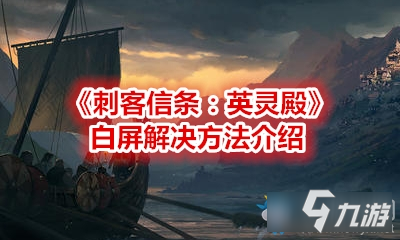 《刺客信条：英灵殿》
白屏解决方法介绍

九游